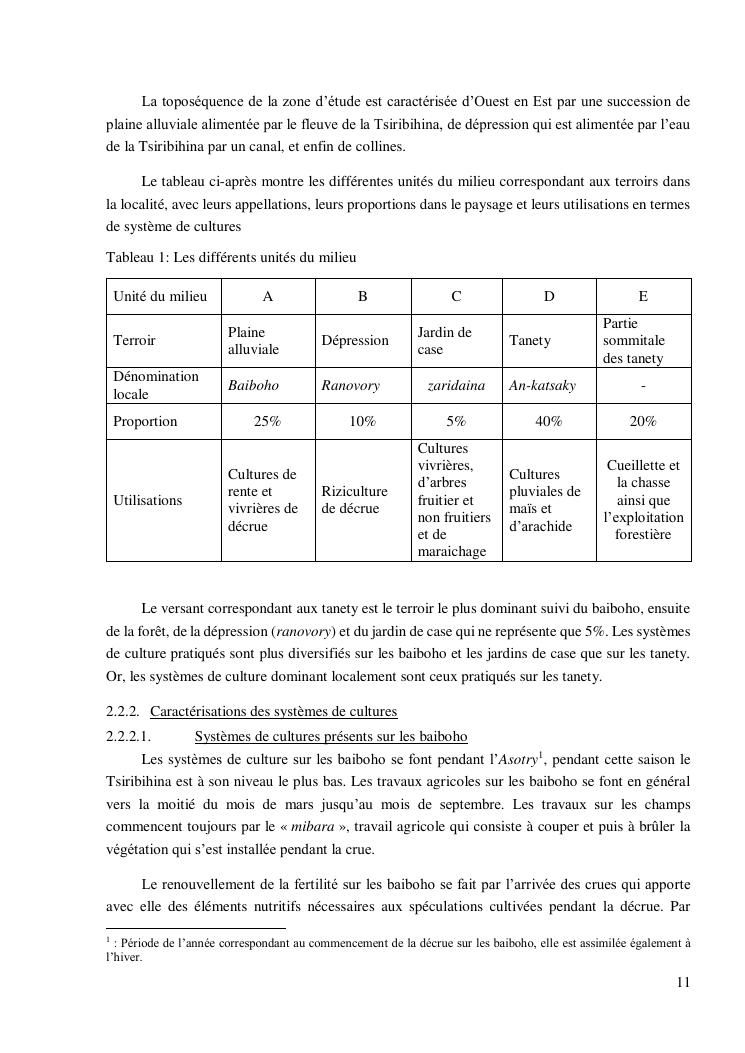 La toposéquence de la zone d'étude est caractérisée d'Ouest en Est par une succession de plaine alluviale alimentée par le fleuve de la Tsiribihina, de dépression qui est alimentée par l'eau de la Tsiribihina par un canal, et enfin de collines.

Le tableau ci-après montre les différentes unités du milieu correspondant aux terroirs dans la localité, avec leurs appellations, leurs proportions dans le paysage et leurs utilisations en termes de système de cultures

Tableau 1: Les différents unités du milieu

| Unité du milieu | A | B | C | D | E |
|---|---|---|---|---|---|
| Terroir | Plaine alluviale | Dépression | Jardin de case | Tanety | Partie sommitale des tanety |
| Dénomination locale | Baiboho | Ranovory | zaridaina | An-katsaky | - |
| Proportion | 25% | 10% | 5% | 40% | 20% |
| Utilisations | Cultures de rente et vivrières de décrue | Riziculture de décrue | Cultures vivrières, d'arbres fruitier et non fruitiers et de maraichage | Cultures pluviales de maïs et d'arachide | Cueillette et la chasse ainsi que l'exploitation forestière |

Le versant correspondant aux tanety est le terroir le plus dominant suivi du baiboho, ensuite de la forêt, de la dépression (ranovory) et du jardin de case qui ne représente que 5%. Les systèmes de culture pratiqués sont plus diversifiés sur les baiboho et les jardins de case que sur les tanety. Or, les systèmes de culture dominant localement sont ceux pratiqués sur les tanety.

2.2.2. Caractérisations des systèmes de cultures

2.2.2.1. Systèmes de cultures présents sur les baiboho

Les systèmes de culture sur les baiboho se font pendant l'Asotry$^1$, pendant cette saison le Tsiribihina est à son niveau le plus bas. Les travaux agricoles sur les baiboho se font en général vers la moitié du mois de mars jusqu'au mois de septembre. Les travaux sur les champs commencent toujours par le « mibara », travail agricole qui consiste à couper et puis à brûler la végétation qui s'est installée pendant la crue.

Le renouvellement de la fertilité sur les baiboho se fait par l'arrivée des crues qui apporte avec elle des éléments nutritifs nécessaires aux spéculations cultivées pendant la décrue. Par

$^1$ : Période de l'année correspondant au commencement de la décrue sur les baiboho, elle est assimilée également à l'hiver.

11